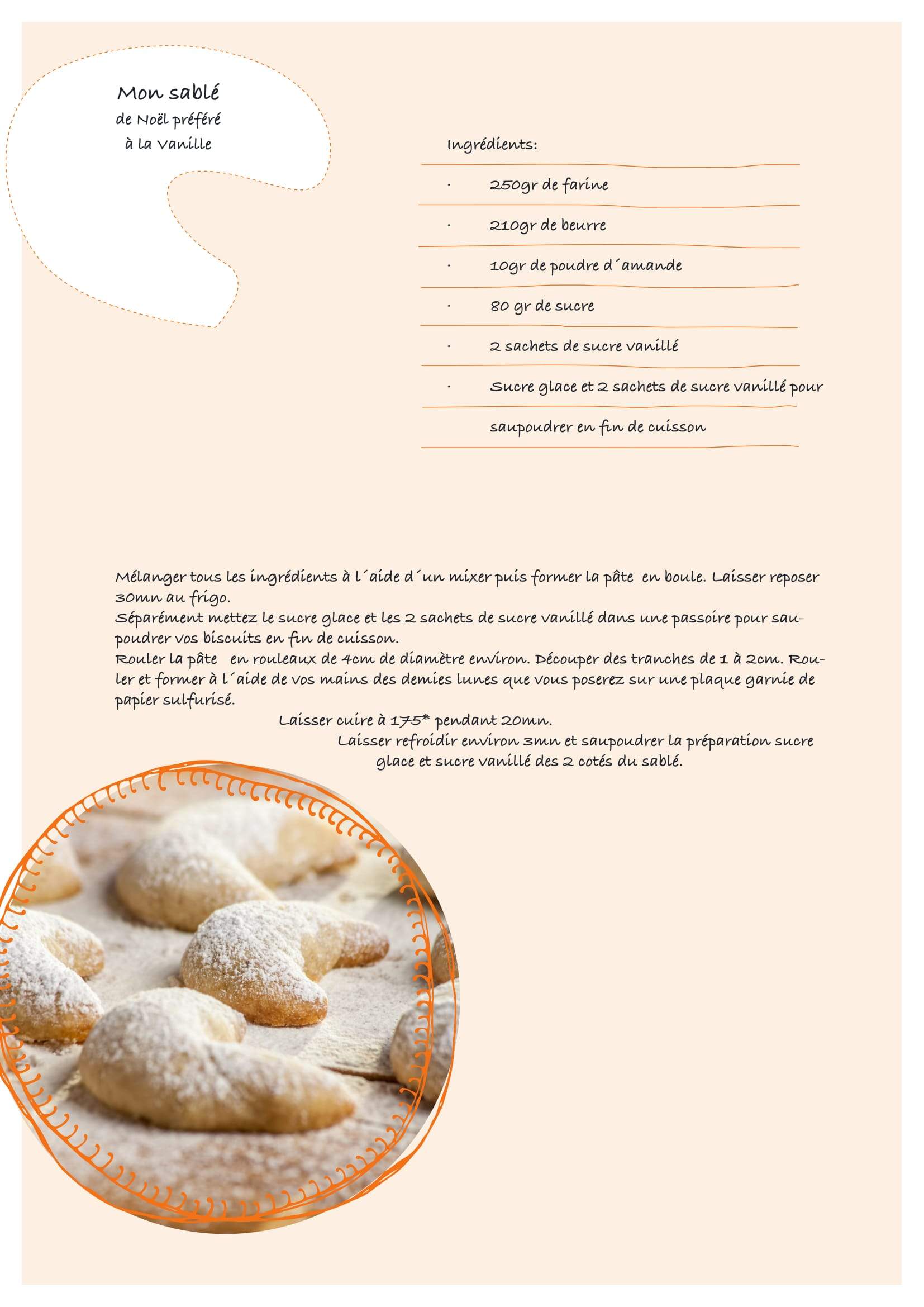 Mon sablé
de Noël préféré
à la Vanille

Ingrédients:

· 250gr de farine

· 210gr de beurre

· 10gr de poudre d´amande

· 80 gr de sucre

· 2 sachets de sucre vanillé

· Sucre glace et 2 sachets de sucre vanillé pour saupoudrer en fin de cuisson

Mélanger tous les ingrédients à l´aide d´un mixer puis former la pâte en boule. Laisser reposer 30mn au frigo.
Séparément mettez le sucre glace et les 2 sachets de sucre vanillé dans une passoire pour saupoudrer vos biscuits en fin de cuisson.
Rouler la pâte en rouleaux de 4cm de diamètre environ. Découper des tranches de 1 à 2cm. Rouler et former à l´aide de vos mains des demies lunes que vous poserez sur une plaque garnie de papier sulfurisé.
Laisser cuire à 175* pendant 20mn.
Laisser refroidir environ 3mn et saupoudrer la préparation sucre glace et sucre vanillé des 2 cotés du sablé.